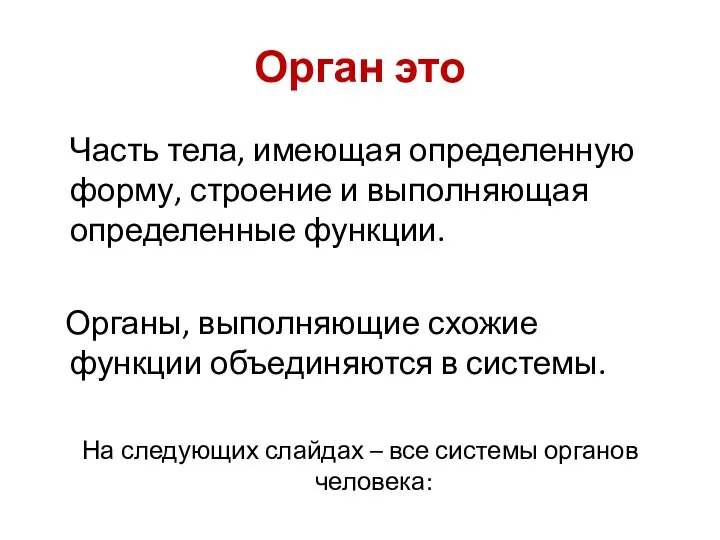 Орган это

Часть тела, имеющая определенную форму, строение и выполняющая определенные функции.

Органы, выполняющие схожие функции объединяются в системы.

На следующих слайдах – все системы органов человека: